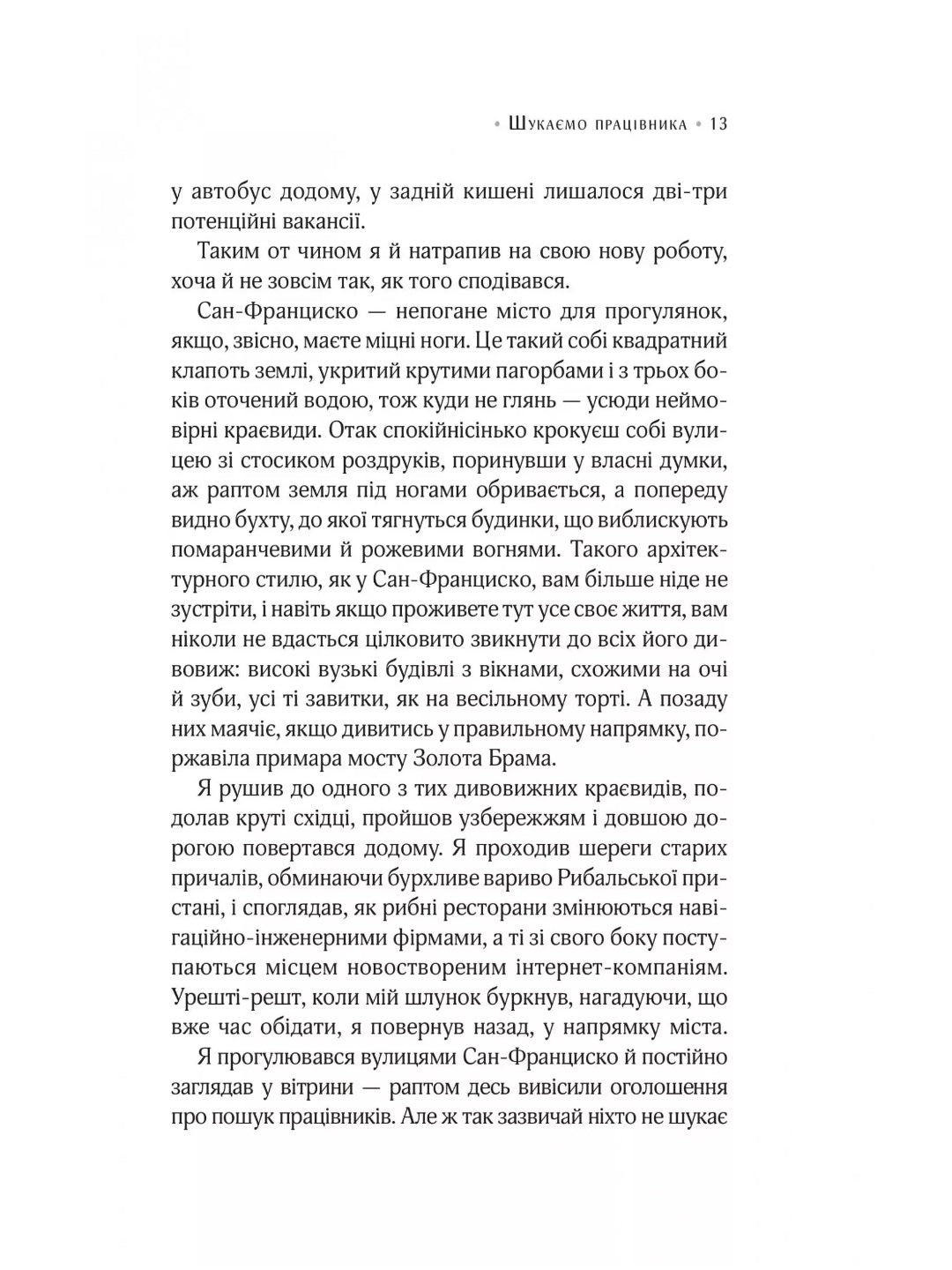 • Шукаємо працівника • 13

у автобус додому, у задній кишені лишалося дві-три потенційні вакансії.

Таким от чином я й натрапив на свою нову роботу, хоча й не зовсім так, як того сподівався.

Сан-Франциско — непогане місто для прогулянок, якщо, звісно, маєте міцні ноги. Це такий собі квадратний клапоть землі, укритий крутими пагорбами і з трьох боків оточений водою, тож куди не глянь — усюди неймовірні краєвиди. Отак спокійнісінько крокуєш собі вулицею зі стосиком роздруків, поринувши у власні думки, аж раптом земля під ногами обривається, а попереду видно бухту, до якої тягнуться будинки, що виблискують помаранчевими й рожевими вогнями. Такого архітектурного стилю, як у Сан-Франциско, вам більше ніде не зустріти, і навіть якщо проживете тут усе своє життя, вам ніколи не вдасться цілковито звикнути до всіх його дивовиж: високі вузькі будівлі з вікнами, схожими на очі й зуби, усі ті завитки, як на весільному торті. А позаду них маячіє, якщо дивитись у правильному напрямку, поржавіла примара мосту Золота Брама.

Я рушив до одного з тих дивовижних краєвидів, подолав круті східці, пройшов узбережжям і довшою дорогою повертався додому. Я проходив шереги старих причалів, обминаючи бурхливе вариво Рибальської пристані, і споглядав, як рибні ресторани змінюються навігаційно-інженерними фірмами, а ті зі свого боку поступаються місцем новоствореним інтернет-компаніям. Урешті-решт, коли мій шлунок буркнув, нагадуючи, що вже час обідати, я повернув назад, у напрямку міста.

Я прогулювався вулицями Сан-Франциско й постійно заглядав у вітрини — раптом десь вивісили оголошення про пошук працівників. Але ж так зазвичай ніхто не шукає